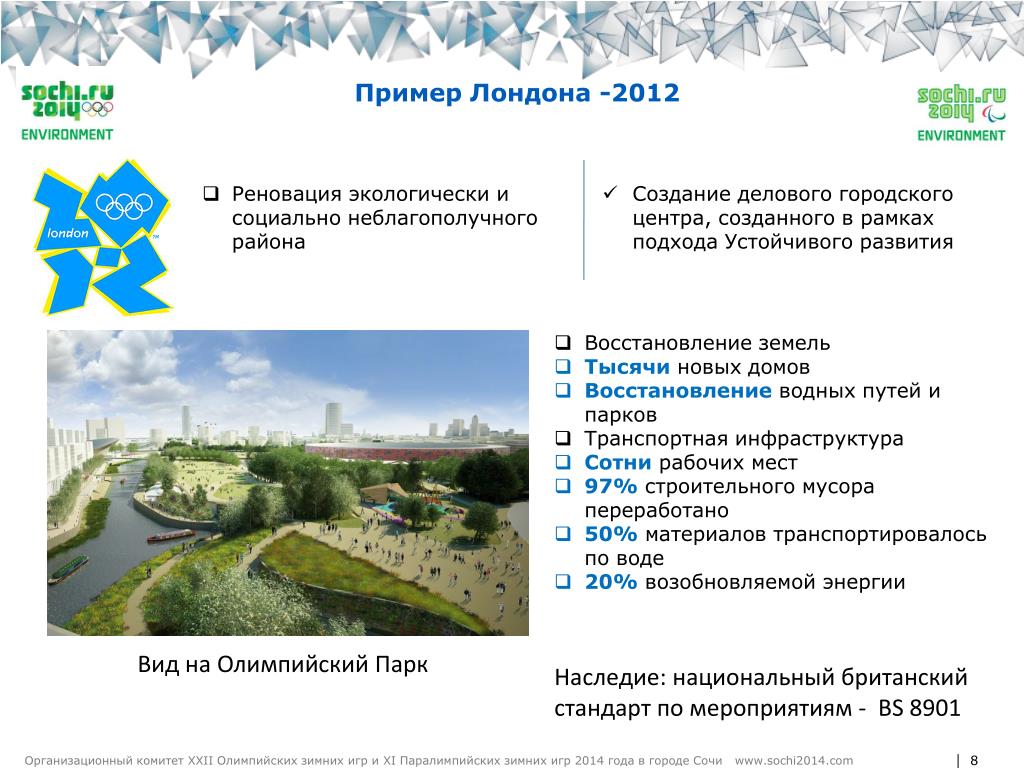 sochi.ru 2014
ENVIRONMENT

Пример Лондона -2012

sochi.ru 2014
ENVIRONMENT

london

❑ Реновация экологически и социально неблагополучного района

✓ Создание делового городского центра, созданного в рамках подхода Устойчивого развития

❑ Восстановление земель
❑ Тысячи новых домов
❑ Восстановление водных путей и парков
❑ Транспортная инфраструктура
❑ Сотни рабочих мест
❑ 97% строительного мусора переработано
❑ 50% материалов транспортировалось по воде
❑ 20% возобновляемой энергии

Вид на Олимпийский Парк

Наследие: национальный британский стандарт по мероприятиям - BS 8901

Организационный комитет XXII Олимпийских зимних игр и XI Паралимпийских зимних игр 2014 года в городе Сочи www.sochi2014.com | 8